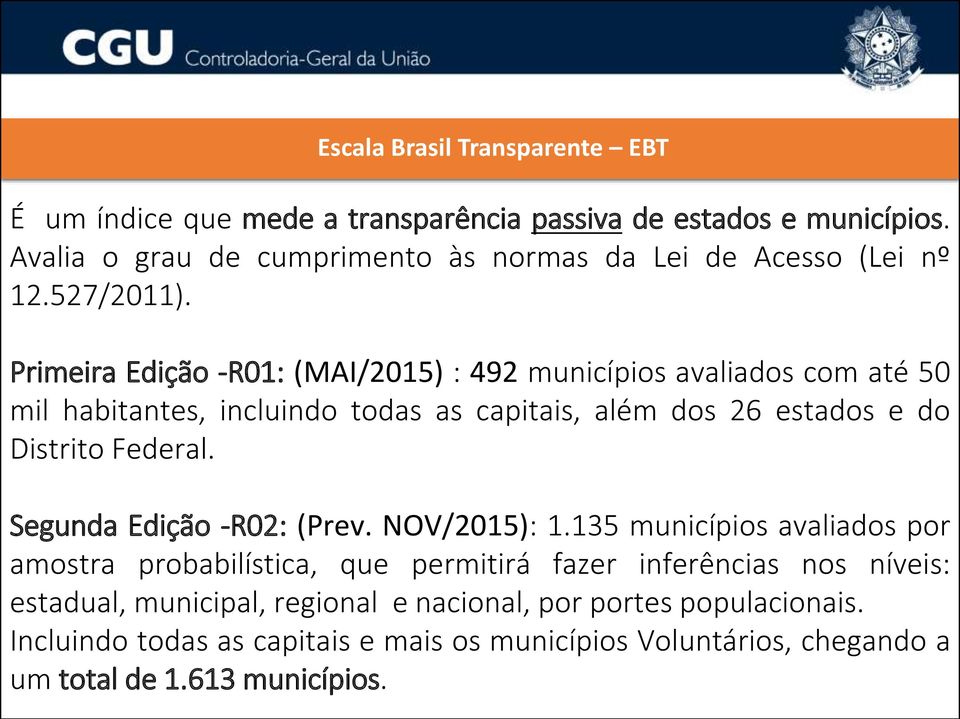 CGU Controladoria-Geral da União

Escala Brasil Transparente – EBT

É um índice que mede a transparência passiva de estados e municípios. Avalia o grau de cumprimento às normas da Lei de Acesso (Lei nº 12.527/2011).

Primeira Edição -R01: (MAI/2015) : 492 municípios avaliados com até 50 mil habitantes, incluindo todas as capitais, além dos 26 estados e do Distrito Federal.

Segunda Edição -R02: (Prev. NOV/2015): 1.135 municípios avaliados por amostra probabilística, que permitirá fazer inferências nos níveis: estadual, municipal, regional e nacional, por portes populacionais.
Incluindo todas as capitais e mais os municípios Voluntários, chegando a um total de 1.613 municípios.